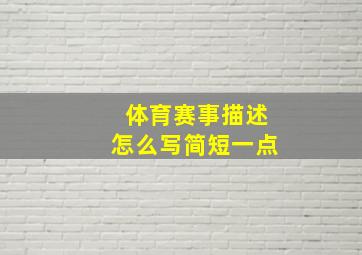 体育赛事描述
怎么写简短一点